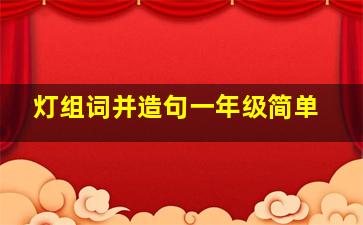 灯组词并造句一年级简单